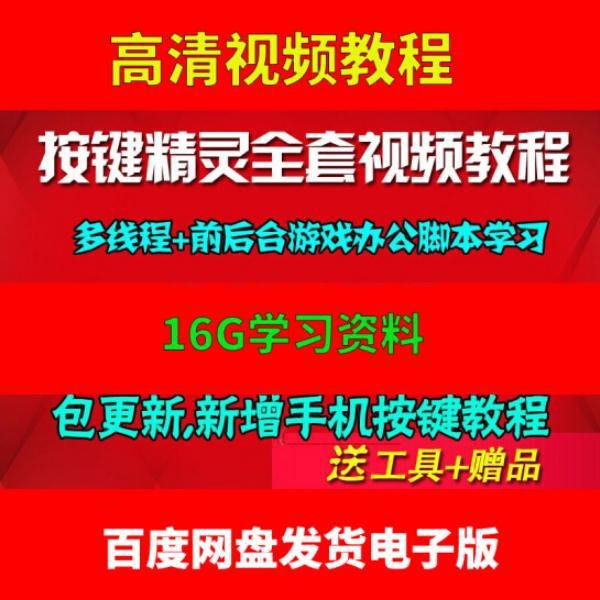 高清视频教程

按键精灵全套视频教程

多线程+前后台游戏办公脚本学习

16G学习资料

包更新,新增手机按键教程

送工具+赠品

百度网盘发货电子版